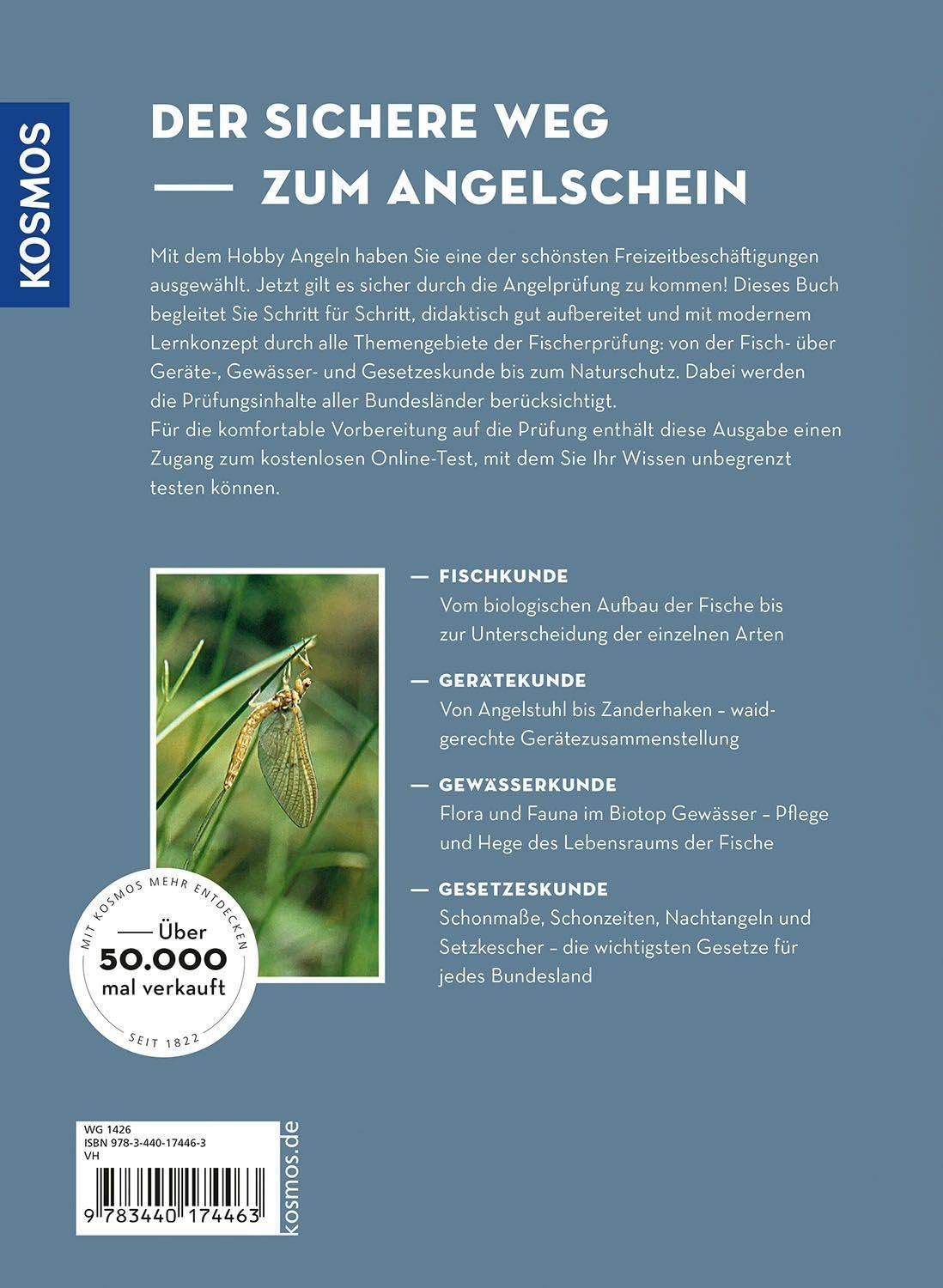 KOSMOS

DER SICHERE WEG
— ZUM ANGELSCHEIN

Mit dem Hobby Angeln haben Sie eine der schönsten Freizeitbeschäftigungen ausgewählt. Jetzt gilt es sicher durch die Angelprüfung zu kommen! Dieses Buch begleitet Sie Schritt für Schritt, didaktisch gut aufbereitet und mit modernem Lernkonzept durch alle Themengebiete der Fischerprüfung: von der Fisch- über Geräte-, Gewässer- und Gesetzeskunde bis zum Naturschutz. Dabei werden die Prüfungsinhalte aller Bundesländer berücksichtigt.
Für die komfortable Vorbereitung auf die Prüfung enthält diese Ausgabe einen Zugang zum kostenlosen Online-Test, mit dem Sie Ihr Wissen unbegrenzt testen können.

— FISCHKUNDE
Vom biologischen Aufbau der Fische bis zur Unterscheidung der einzelnen Arten

— GERÄTEKUNDE
Von Angelstuhl bis Zanderhaken – waidgerechte Gerätezusammenstellung

— GEWÄSSERKUNDE
Flora und Fauna im Biotop Gewässer – Pflege und Hege des Lebensraums der Fische

— GESETZESKUNDE
Schonmaße, Schonzeiten, Nachtangeln und Setzkescher – die wichtigsten Gesetze für jedes Bundesland

MIT KOSMOS MEHR ENTDECKEN
— Über 50.000 mal verkauft
SEIT 1822

WG 1426
ISBN 978-3-440-17446-3
VH

9 783440 174463

kosmos.de